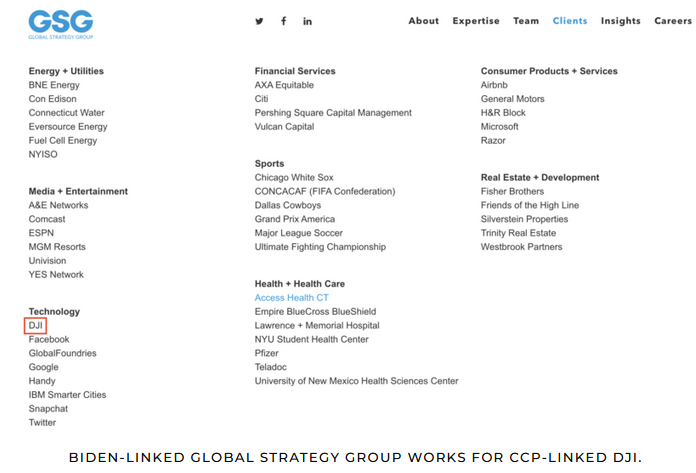 GSG
GLOBAL STRATEGY GROUP

About Expertise Team Clients Insights Careers

Energy + Utilities
BNE Energy
Con Edison
Connecticut Water
Eversource Energy
Fuel Cell Energy
NYISO

Media + Entertainment
A&E Networks
Comcast
ESPN
MGM Resorts
Univision
YES Network

Technology
DJI
Facebook
GlobalFoundries
Google
Handy
IBM Smarter Cities
Snapchat
Twitter

Financial Services
AXA Equitable
Citi
Pershing Square Capital Management
Vulcan Capital

Sports
Chicago White Sox
CONCACAF (FIFA Confederation)
Dallas Cowboys
Grand Prix America
Major League Soccer
Ultimate Fighting Championship

Health + Health Care
Access Health CT
Empire BlueCross BlueShield
Lawrence + Memorial Hospital
NYU Student Health Center
Pfizer
Teladoc
University of New Mexico Health Sciences Center

Consumer Products + Services
Airbnb
General Motors
H&R Block
Microsoft
Razor

Real Estate + Development
Fisher Brothers
Friends of the High Line
Silverstein Properties
Trinity Real Estate
Westbrook Partners

BIDEN-LINKED GLOBAL STRATEGY GROUP WORKS FOR CCP-LINKED DJI.